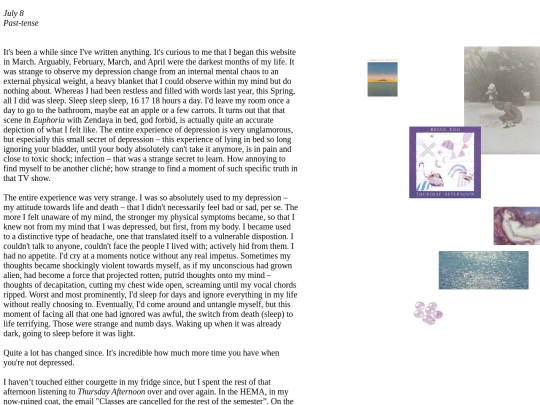 July 8
Past-tense

It's been a while since I've written anything. It's curious to me that I began this website in March. Arguably, February, March, and April were the darkest months of my life. It was strange to observe my depression change from an internal mental chaos to an external physical weight, a heavy blanket that I could observe within my mind but do nothing about. Whereas I had been restless and filled with words last year, this Spring, all I did was sleep. Sleep sleep sleep, 16 17 18 hours a day. I'd leave my room once a day to go to the bathroom, maybe eat an apple or a few carrots. It turns out that that scene in Euphoria with Zendaya in bed, god forbid, is actually quite an accurate depiction of what I felt like. The entire experience of depression is very unglamorous, but especially this small secret of depression – this experience of lying in bed so long ignoring your bladder, until your body absolutely can't take it anymore, is in pain and close to toxic shock; infection – that was a strange secret to learn. How annoying to find myself to be another cliché; how strange to find a moment of such specific truth in that TV show.

The entire experience was very strange. I was so absolutely used to my depression – my attitude towards life and death – that I didn't necessarily feel bad or sad, per se. The more I felt unaware of my mind, the stronger my physical symptoms became, so that I knew not from my mind that I was depressed, but first, from my body. I became used to a distinctive type of headache, one that translated itself to a vulnerable dispostion. I couldn't talk to anyone, couldn't face the people I lived with; actively hid from them. I had no appetite. I'd cry at a moments notice without any real impetus. Sometimes my thoughts became shockingly violent towards myself, as if my unconscious had grown alien, had become a force that projected rotten, putrid thoughts onto my mind – thoughts of decapitation, cutting my chest wide open, screaming until my vocal chords ripped. Worst and most prominently, I'd sleep for days and ignore everything in my life without really choosing to. Eventually, I'd come around and untangle myself, but this moment of facing all that one had ignored was awful, the switch from death (sleep) to life terrifying. Those were strange and numb days. Waking up when it was already dark, going to sleep before it was light.

Quite a lot has changed since. It's incredible how much more time you have when you're not depressed.

I haven't touched either courgette in my fridge since, but I spent the rest of that afternoon listening to Thursday Afternoon over and over again. In the HEMA, in my now-ruined coat, the email "Classes are cancelled for the rest of the semester". On the

BRIAN ENO
THURSDAY AFTERNOON